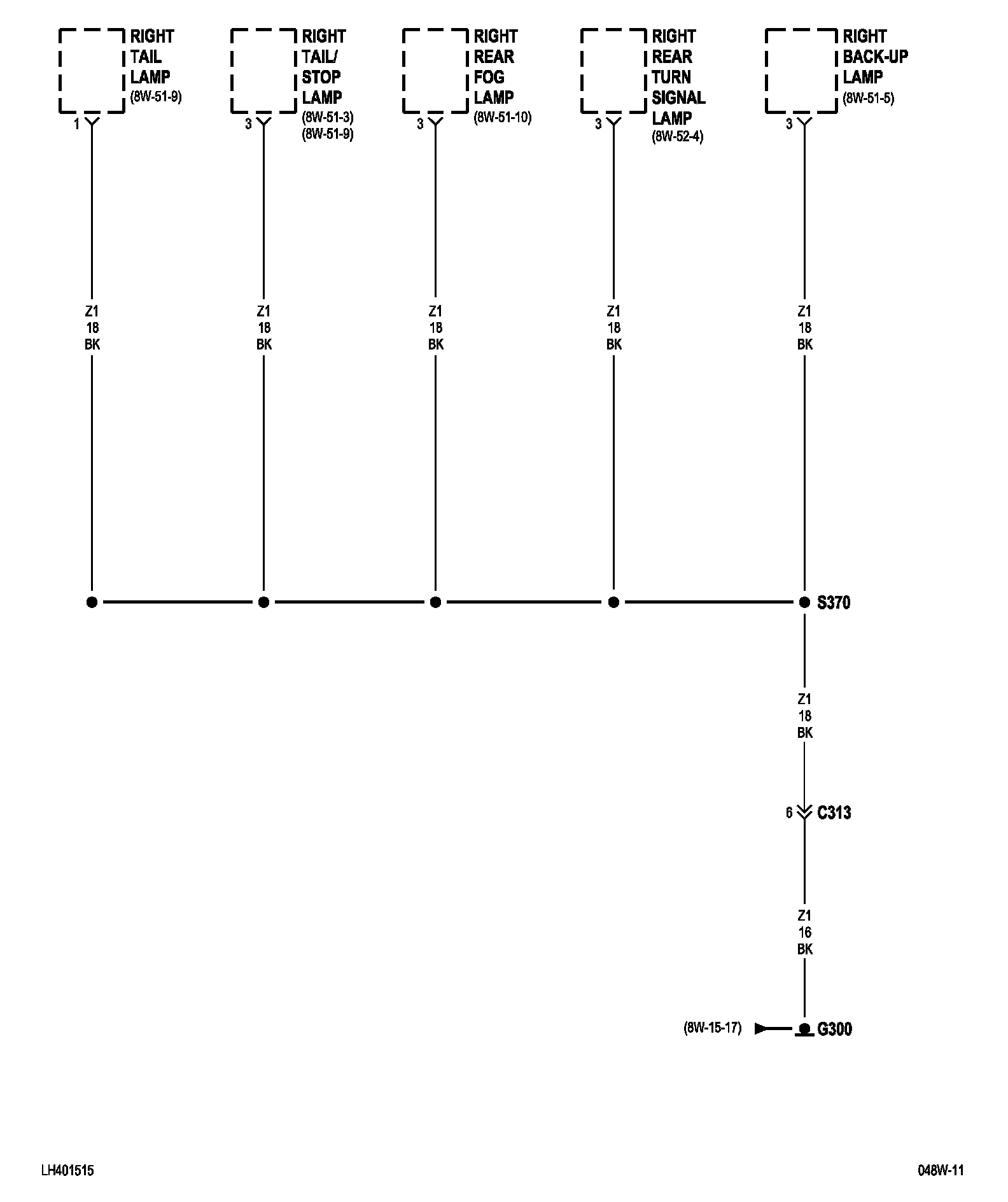 RIGHT TAIL LAMP (8W-51-9)

1

RIGHT TAIL/ STOP LAMP (8W-51-3) (8W-51-9)

3

RIGHT REAR FOG LAMP (8W-51-10)

3

RIGHT REAR TURN SIGNAL LAMP (8W-52-4)

3

RIGHT BACK-UP LAMP (8W-51-5)

3

Z1
18
BK

Z1
18
BK

Z1
18
BK

Z1
18
BK

Z1
18
BK

S370

Z1
18
BK

6 C313

Z1
16
BK

(8W-15-17) G300

LH401515

048W-11